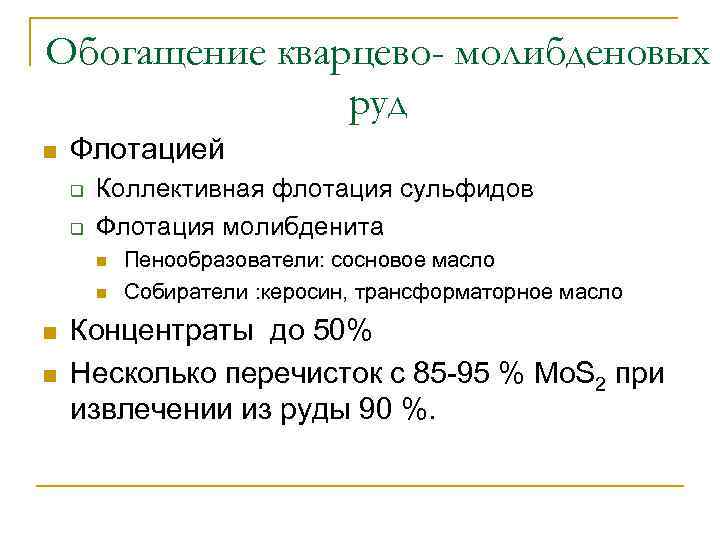 Обогащение кварцево- молибденовых руд

Флотацией

Коллективная флотация сульфидов

Флотация молибденита

Пенообразователи: сосновое масло

Собиратели :керосин, трансформаторное масло

Концентраты до 50%

Несколько перечисток с 85-95 % $MoS_2$ при извлечении из руды 90 %.